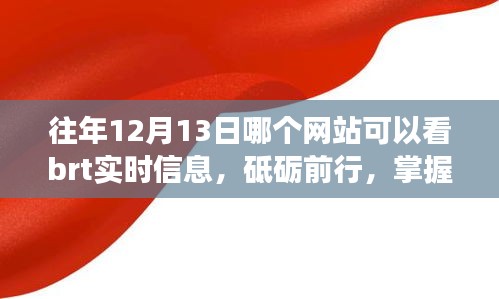 往年12月13日哪个网站可以看brt实时信息，砥砺前行，掌握